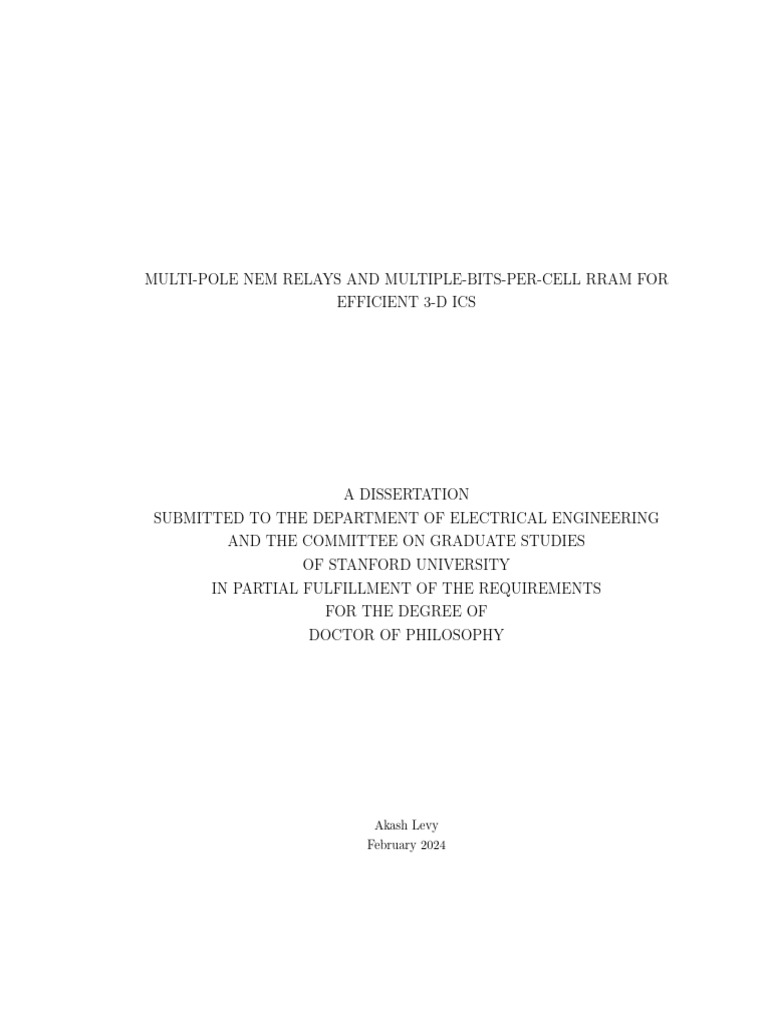 MULTI-POLE NEM RELAYS AND MULTIPLE-BITS-PER-CELL RRAM FOR EFFICIENT 3-D ICS

A DISSERTATION
SUBMITTED TO THE DEPARTMENT OF ELECTRICAL ENGINEERING
AND THE COMMITTEE ON GRADUATE STUDIES
OF STANFORD UNIVERSITY
IN PARTIAL FULFILLMENT OF THE REQUIREMENTS
FOR THE DEGREE OF
DOCTOR OF PHILOSOPHY

Akash Levy
February 2024